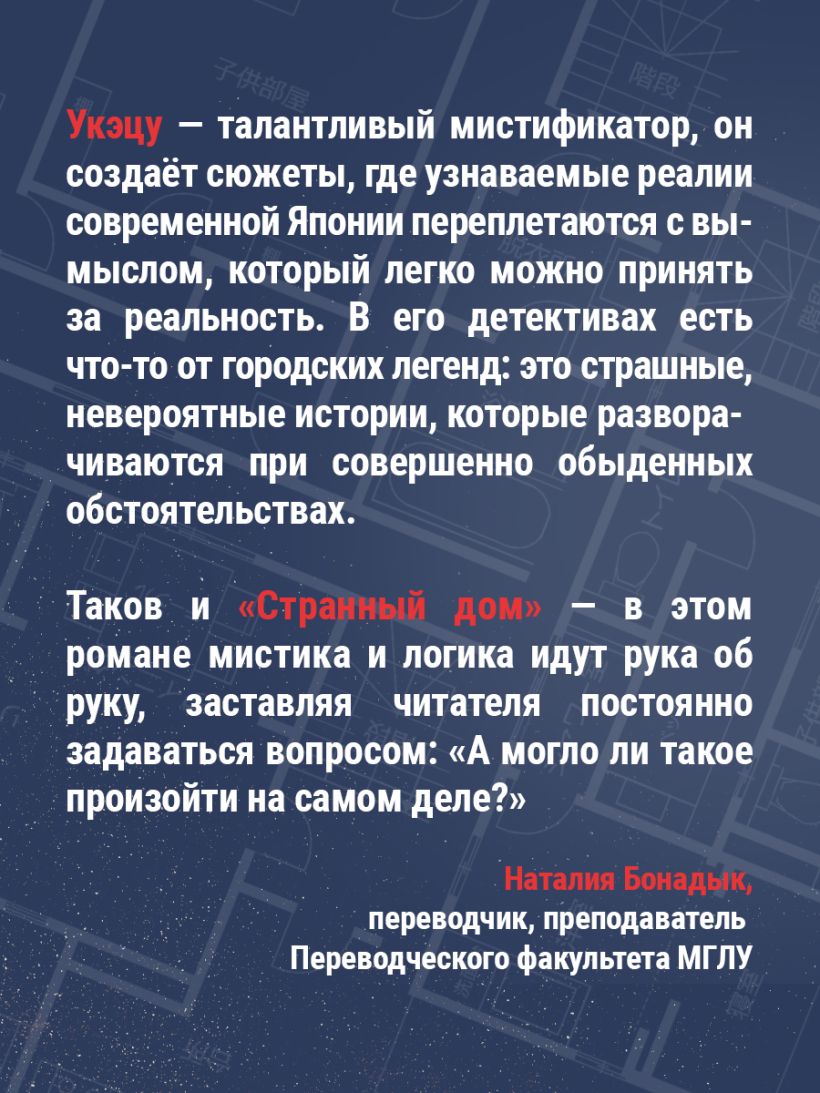 Укэцу — талантливый мистификатор, он создаёт сюжеты, где узнаваемые реалии современной Японии переплетаются с вымыслом, который легко можно принять за реальность. В его детективах есть что-то от городских легенд: это страшные, невероятные истории, которые разворачиваются при совершенно обыденных обстоятельствах.

Таков и «Странный дом» — в этом романе мистика и логика идут рука об руку, заставляя читателя постоянно задаваться вопросом: «А могло ли такое произойти на самом деле?»

Наталия Бонадык,
переводчик, преподаватель
Переводческого факультета МГЛУ